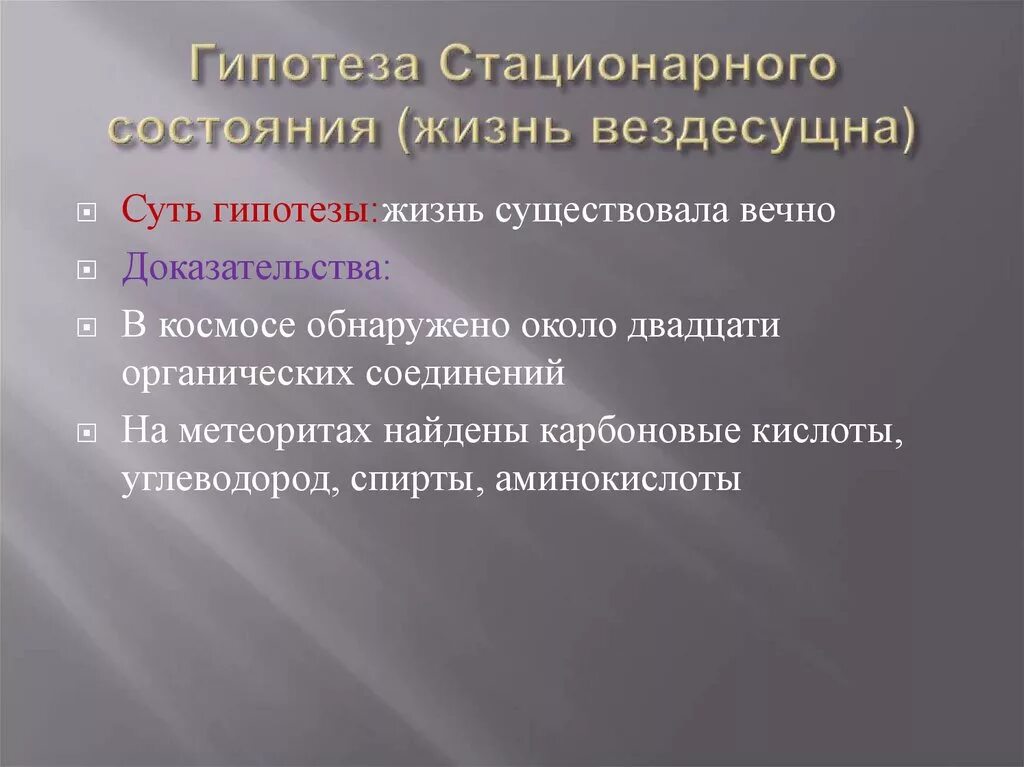 Гипотеза Стационарного состояния (жизнь вездесущна)

Суть гипотезы:жизнь существовала вечно

Доказательства:

В космосе обнаружено около двадцати органических соединений

На метеоритах найдены карбоновые кислоты, углеводород, спирты, аминокислоты